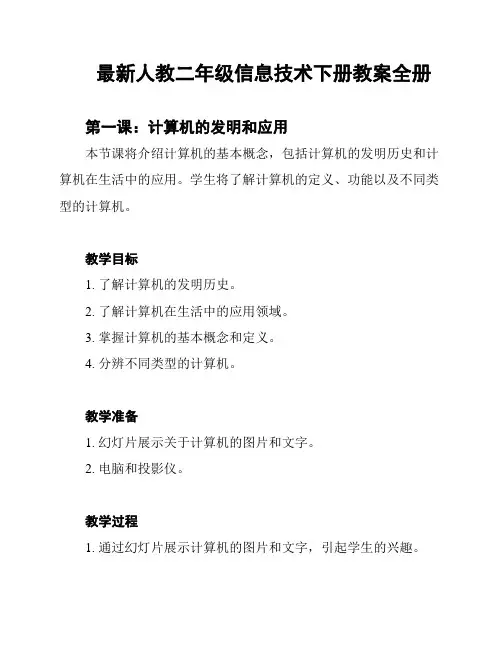 最新人教二年级信息技术下册教案全册

第一课：计算机的发明和应用

本节课将介绍计算机的基本概念，包括计算机的发明历史和计算机在生活中的应用。学生将了解计算机的定义、功能以及不同类型的计算机。

教学目标

1. 了解计算机的发明历史。

2. 了解计算机在生活中的应用领域。

3. 掌握计算机的基本概念和定义。

4. 分辨不同类型的计算机。

教学准备

1. 幻灯片展示关于计算机的图片和文字。

2. 电脑和投影仪。

教学过程

1. 通过幻灯片展示计算机的图片和文字，引起学生的兴趣。